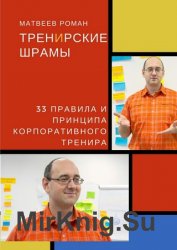 МАТВЕЕВ РОМАН

ТРЕНИРСКИЕ ШРАМЫ

33 ПРАВИЛА И ПРИНЦИПА КОРПОРАТИВНОГО ТРЕНИРА

MirKnig.Su